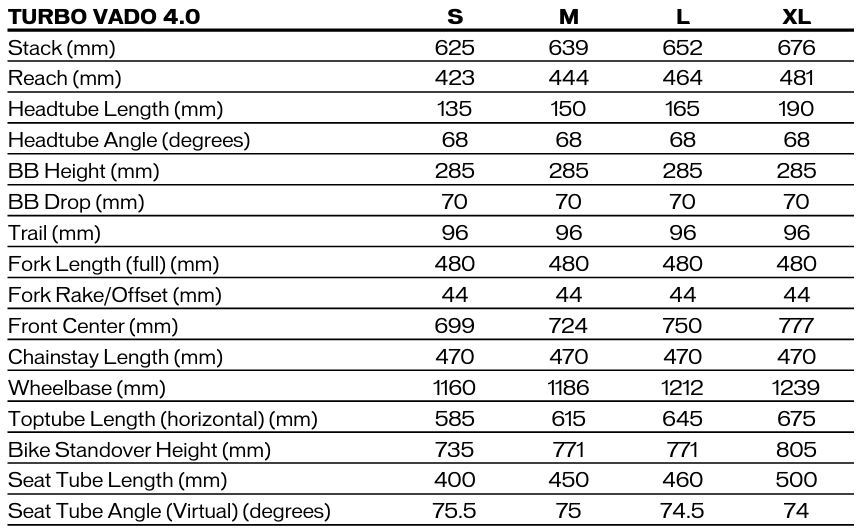 | TURBO VADO 4.0 | S | M | L | XL |
|---|---|---|---|---|
| Stack (mm) | 625 | 639 | 652 | 676 |
| Reach (mm) | 423 | 444 | 464 | 481 |
| Headtube Length (mm) | 135 | 150 | 165 | 190 |
| Headtube Angle (degrees) | 68 | 68 | 68 | 68 |
| BB Height (mm) | 285 | 285 | 285 | 285 |
| BB Drop (mm) | 70 | 70 | 70 | 70 |
| Trail (mm) | 96 | 96 | 96 | 96 |
| Fork Length (full) (mm) | 480 | 480 | 480 | 480 |
| Fork Rake/Offset (mm) | 44 | 44 | 44 | 44 |
| Front Center (mm) | 699 | 724 | 750 | 777 |
| Chainstay Length (mm) | 470 | 470 | 470 | 470 |
| Wheelbase (mm) | 1160 | 1186 | 1212 | 1239 |
| Toptube Length (horizontal) (mm) | 585 | 615 | 645 | 675 |
| Bike Standover Height (mm) | 735 | 771 | 771 | 805 |
| Seat Tube Length (mm) | 400 | 450 | 460 | 500 |
| Seat Tube Angle (Virtual) (degrees) | 75.5 | 75 | 74.5 | 74 |